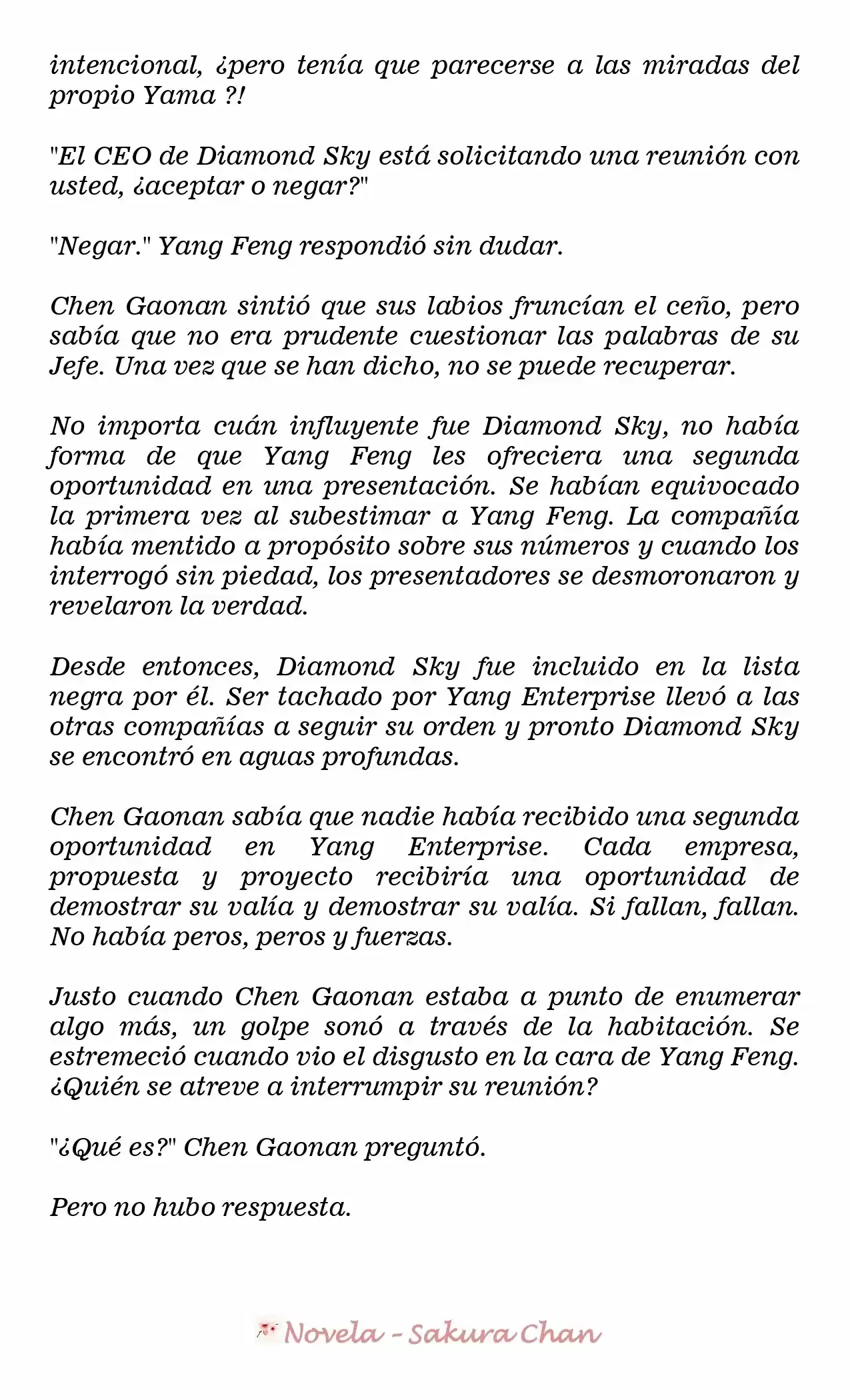 intencional, ¿pero tenía que parecerse a las miradas del propio Yama ?!

"El CEO de Diamond Sky está solicitando una reunión con usted, ¿aceptar o negar?"

"Negar." Yang Feng respondió sin dudar.

Chen Gaonan sintió que sus labios fruncían el ceño, pero sabía que no era prudente cuestionar las palabras de su Jefe. Una vez que se han dicho, no se puede recuperar.

No importa cuán influyente fue Diamond Sky, no había forma de que Yang Feng les ofreciera una segunda oportunidad en una presentación. Se habían equivocado la primera vez al subestimar a Yang Feng. La compañía había mentido a propósito sobre sus números y cuando los interrogó sin piedad, los presentadores se desmoronaron y revelaron la verdad.

Desde entonces, Diamond Sky fue incluido en la lista negra por él. Ser tachado por Yang Enterprise llevó a las otras compañías a seguir su orden y pronto Diamond Sky se encontró en aguas profundas.

Chen Gaonan sabía que nadie había recibido una segunda oportunidad en Yang Enterprise. Cada empresa, propuesta y proyecto recibiría una oportunidad de demostrar su valía y demostrar su valía. Si fallan, fallan. No había peros, peros y fuerzas.

Justo cuando Chen Gaonan estaba a punto de enumerar algo más, un golpe sonó a través de la habitación. Se estremeció cuando vio el disgusto en la cara de Yang Feng. ¿Quién se atreve a interrumpir su reunión?

"¿Qué es?" Chen Gaonan preguntó.

Pero no hubo respuesta.

Novela - Sakura Chan